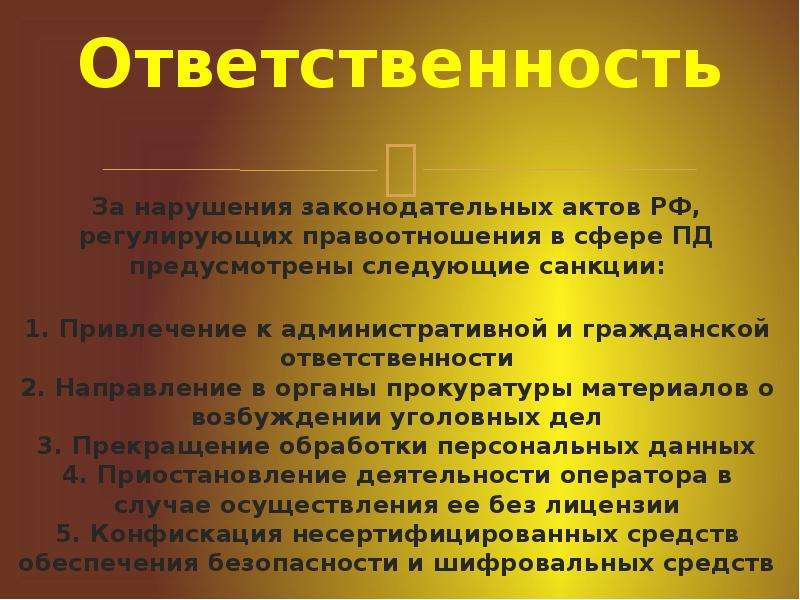 Ответственность

За нарушения законодательных актов РФ, регулирующих правоотношения в сфере ПД предусмотрены следующие санкции:

1. Привлечение к административной и гражданской ответственности
2. Направление в органы прокуратуры материалов о возбуждении уголовных дел
3. Прекращение обработки персональных данных
4. Приостановление деятельности оператора в случае осуществления ее без лицензии
5. Конфискация несертифицированных средств обеспечения безопасности и шифровальных средств